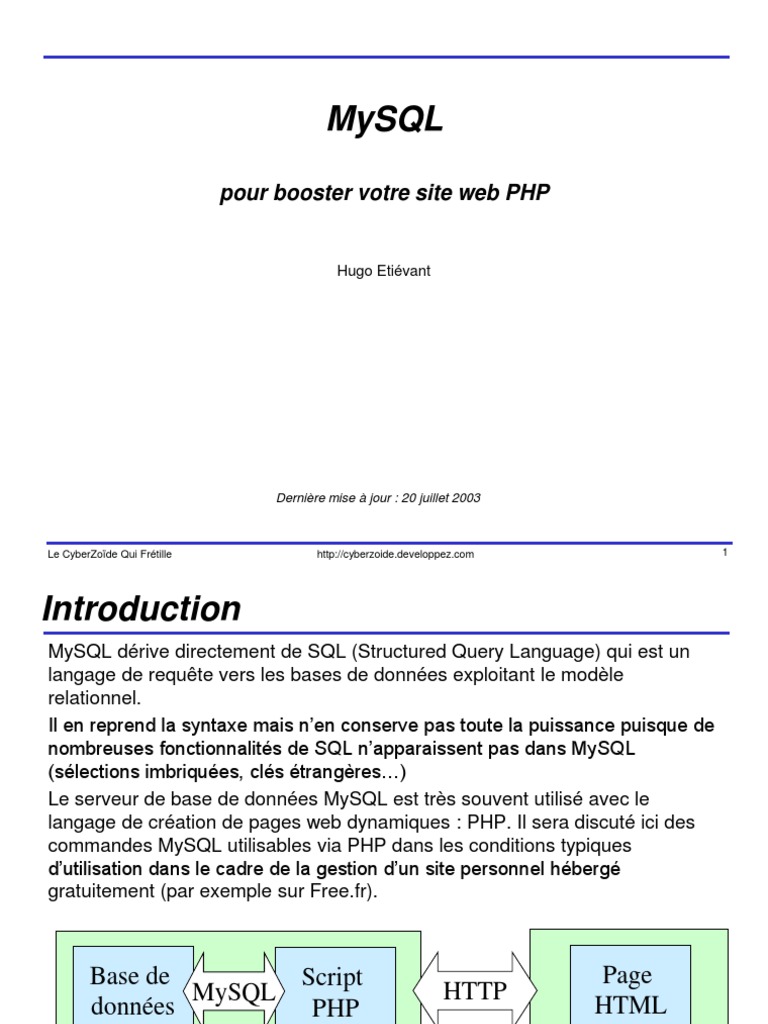 MySQL

pour booster votre site web PHP

Hugo Etiévant

Dernière mise à jour : 20 juillet 2003

Le CyberZoïde Qui Frétille http://cyberzoide.developpez.com 1

Introduction

MySQL dérive directement de SQL (Structured Query Language) qui est un langage de requête vers les bases de données exploitant le modèle relationnel.

Il en reprend la syntaxe mais n'en conserve pas toute la puissance puisque de nombreuses fonctionnalités de SQL n'apparaissent pas dans MySQL (sélections imbriquées, clés étrangères…)

Le serveur de base de données MySQL est très souvent utilisé avec le langage de création de pages web dynamiques : PHP. Il sera discuté ici des commandes MySQL utilisables via PHP dans les conditions typiques d'utilisation dans le cadre de la gestion d'un site personnel hébergé gratuitement (par exemple sur Free.fr).

Base de données

MySQL

Script PHP

HTTP

Page HTML